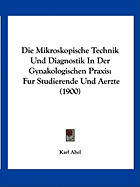 Die Mikroskopische Technik Und Diagnostik In Der Gynakologischen Praxis: Fur Studierende Und Aerzte (1900)

Karl Abel